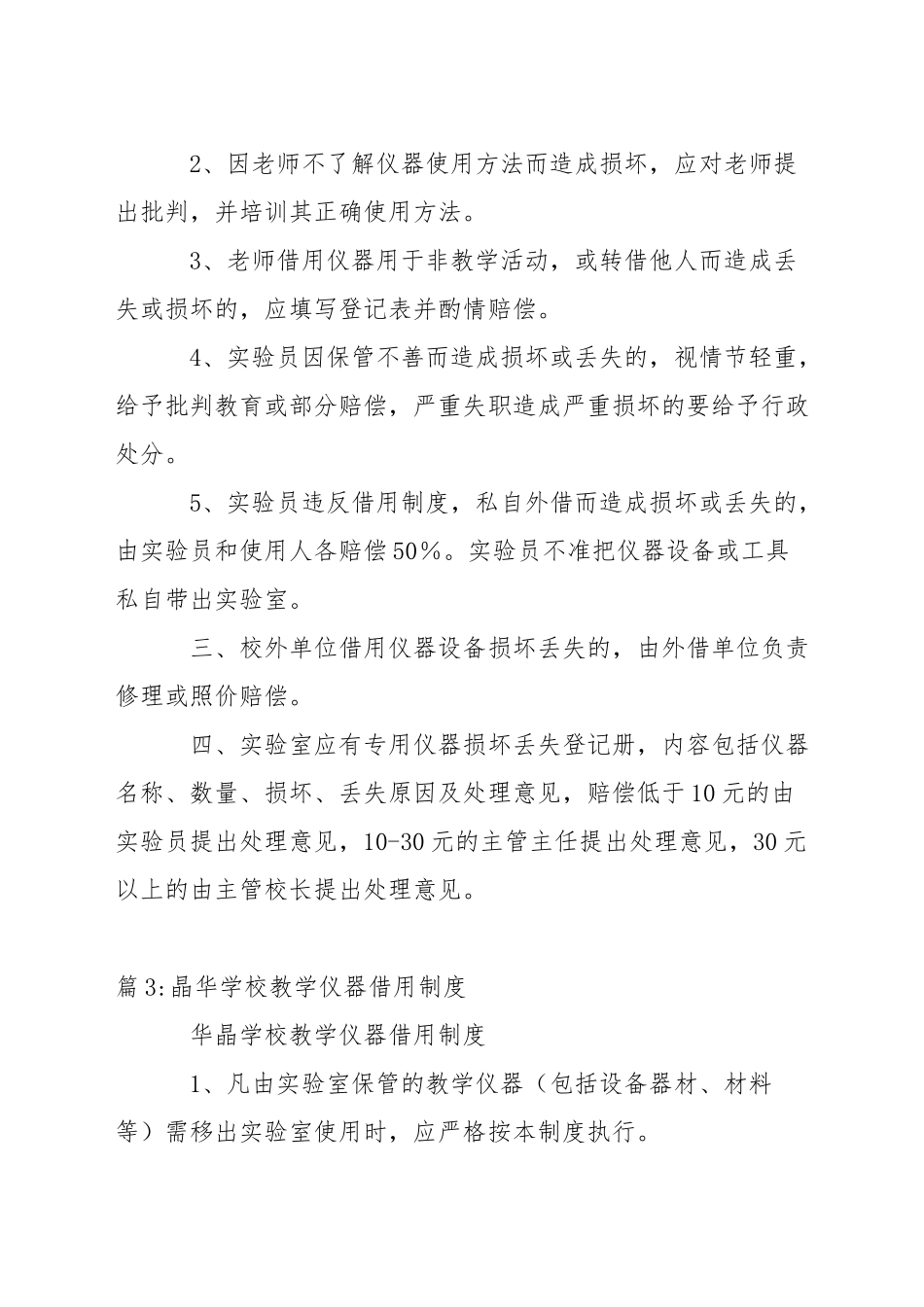 2、因老师不了解仪器使用方法而造成损坏，应对老师提出批判，并培训其正确使用方法。

3、老师借用仪器用于非教学活动，或转借他人而造成丢失或损坏的，应填写登记表并酌情赔偿。

4、实验员因保管不善而造成损坏或丢失的，视情节轻重，给予批判教育或部分赔偿，严重失职造成严重损坏的要给予行政处分。

5、实验员违反借用制度，私自外借而造成损坏或丢失的，由实验员和使用人各赔偿50%。实验员不准把仪器设备或工具私自带出实验室。

三、校外单位借用仪器设备损坏丢失的，由外借单位负责修理或照价赔偿。

四、实验室应有专用仪器损坏丢失登记册，内容包括仪器名称、数量、损坏、丢失原因及处理意见，赔偿低于10元的由实验员提出处理意见，10-30元的主管主任提出处理意见，30元以上的由主管校长提出处理意见。

篇3:晶华学校教学仪器借用制度

华晶学校教学仪器借用制度

1、凡由实验室保管的教学仪器（包括设备器材、材料等）需移出实验室使用时，应严格按本制度执行。